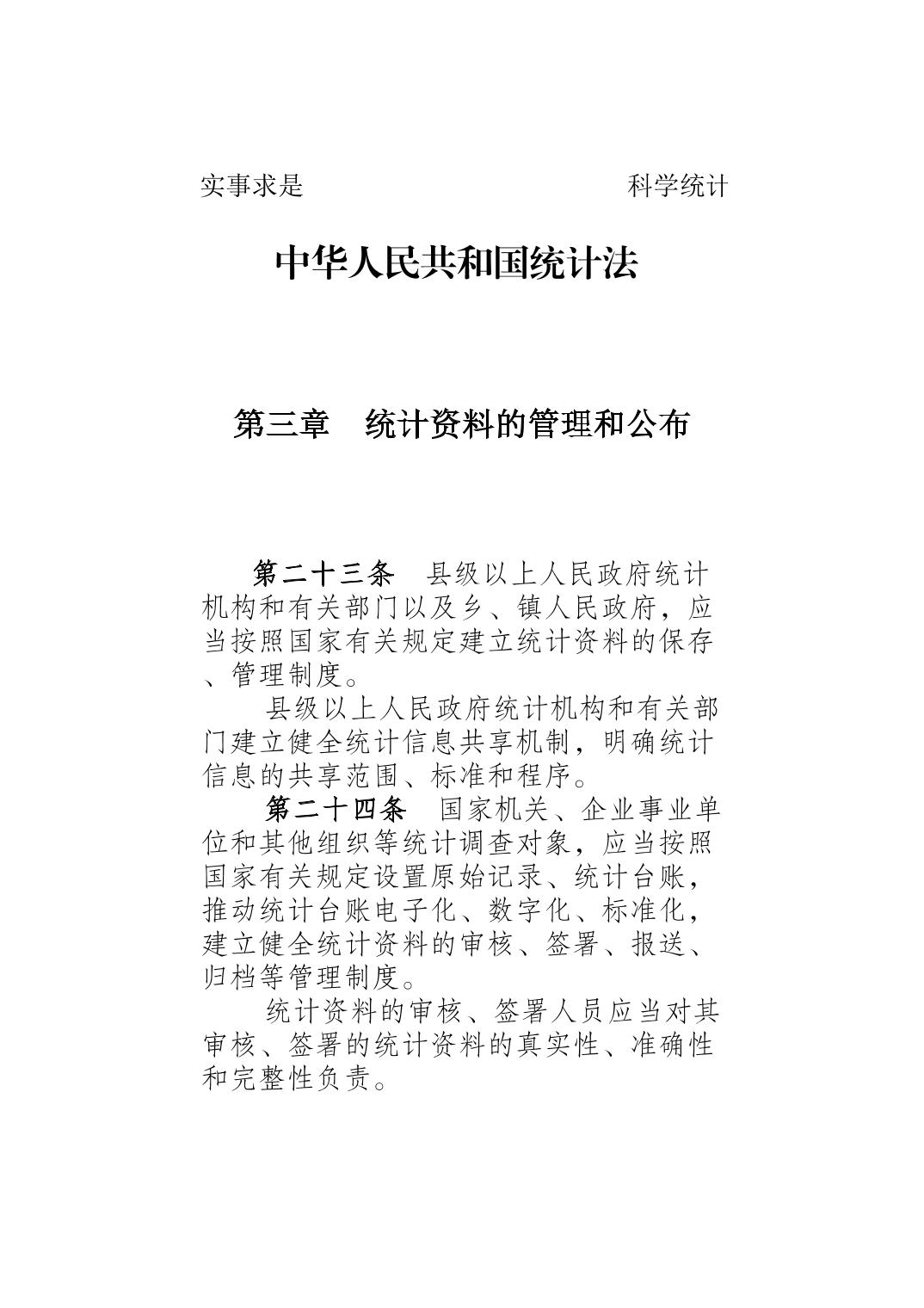 实事求是　　　　　　　　　　科学统计

中华人民共和国统计法

第三章　统计资料的管理和公布

第二十三条　县级以上人民政府统计机构和有关部门以及乡、镇人民政府，应当按照国家有关规定建立统计资料的保存、管理制度。

县级以上人民政府统计机构和有关部门建立健全统计信息共享机制，明确统计信息的共享范围、标准和程序。

第二十四条　国家机关、企业事业单位和其他组织等统计调查对象，应当按照国家有关规定设置原始记录、统计台账，推动统计台账电子化、数字化、标准化，建立健全统计资料的审核、签署、报送、归档等管理制度。

统计资料的审核、签署人员应当对其审核、签署的统计资料的真实性、准确性和完整性负责。